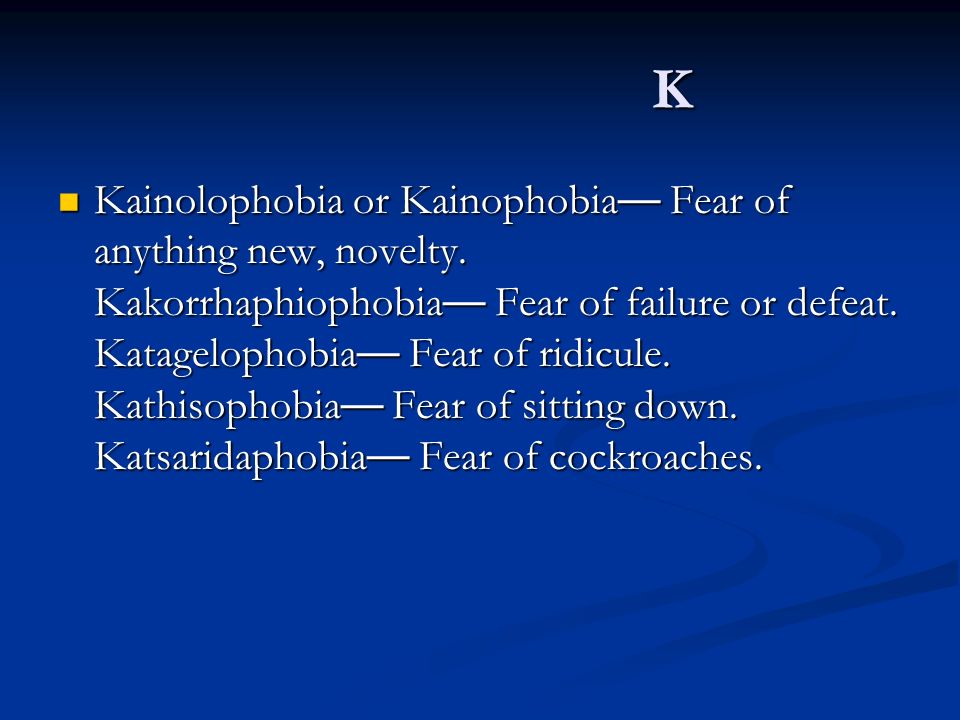 K

Kainolophobia or Kainophobia— Fear of anything new, novelty.
Kakorrhaphiophobia— Fear of failure or defeat.
Katagelophobia— Fear of ridicule.
Kathisophobia— Fear of sitting down.
Katsaridaphobia— Fear of cockroaches.